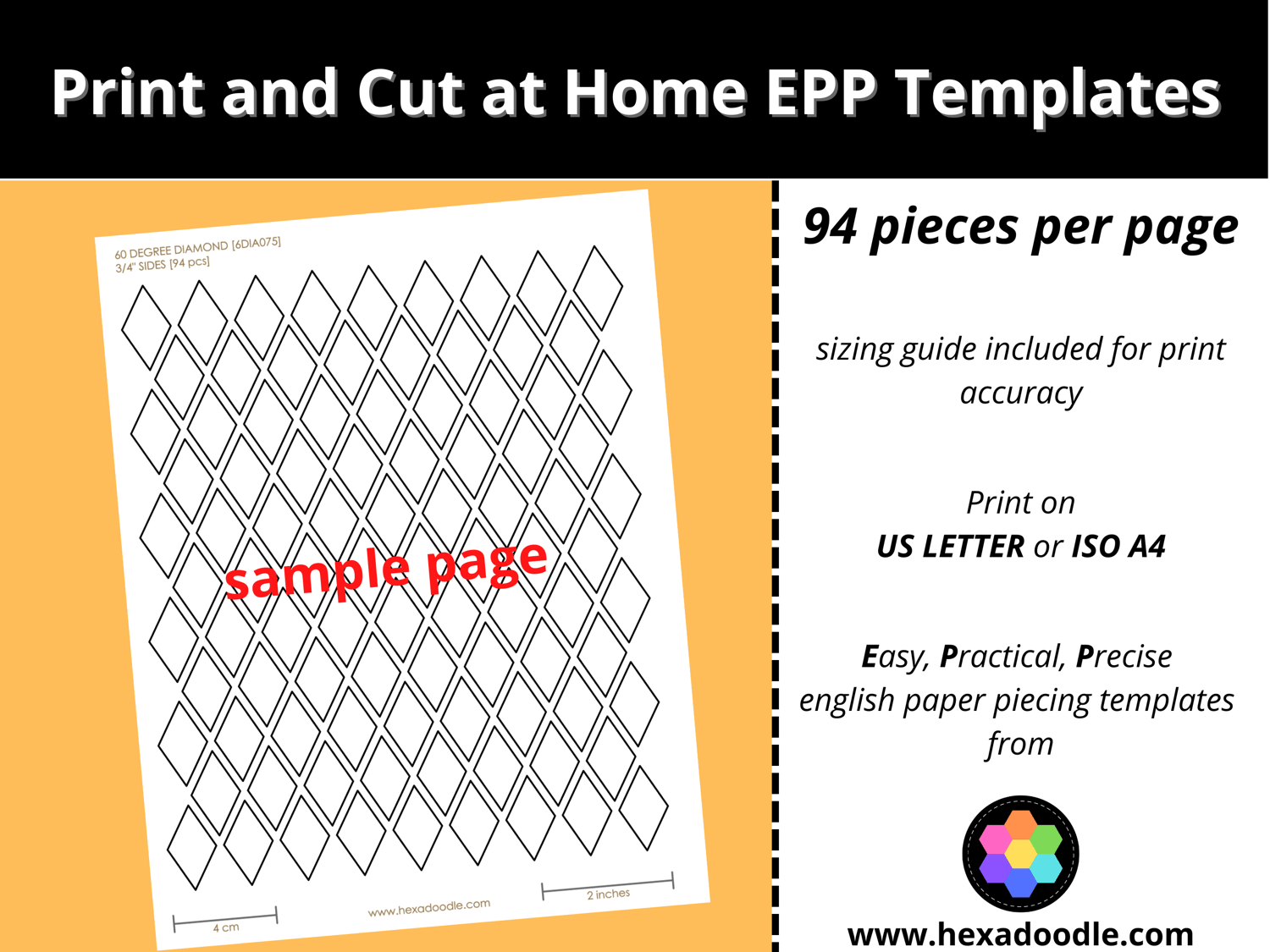 Print and Cut at Home EPP Templates

60 DEGREE DIAMOND [6DIA075]
3/4" SIDES [94 pcs]

sample page

4 cm

www.hexadoodle.com

2 inches

94 pieces per page

sizing guide included for print accuracy

Print on
US LETTER or ISO A4

Easy, Practical, Precise
english paper piecing templates from

www.hexadoodle.com